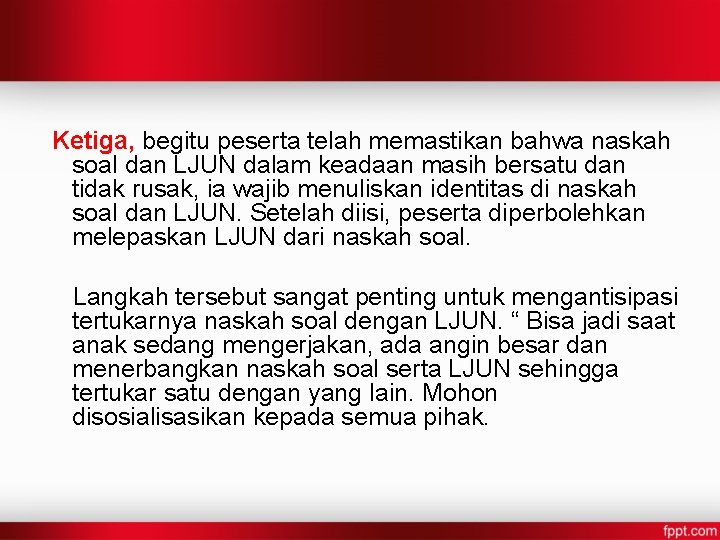 Ketiga, begitu peserta telah memastikan bahwa naskah soal dan LJUN dalam keadaan masih bersatu dan tidak rusak, ia wajib menuliskan identitas di naskah soal dan LJUN. Setelah diisi, peserta diperbolehkan melepaskan LJUN dari naskah soal.

Langkah tersebut sangat penting untuk mengantisipasi tertukarnya naskah soal dengan LJUN. " Bisa jadi saat anak sedang mengerjakan, ada angin besar dan menerbangkan naskah soal serta LJUN sehingga tertukar satu dengan yang lain. Mohon disosialisasikan kepada semua pihak.

fppt.com